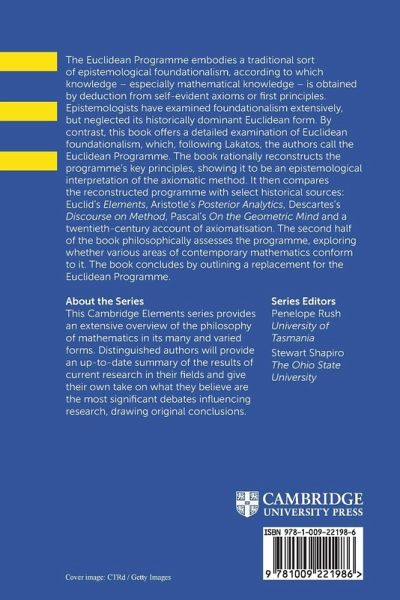 The Euclidean Programme embodies a traditional sort of epistemological foundationalism, according to which knowledge – especially mathematical knowledge – is obtained by deduction from self-evident axioms or first principles. Epistemologists have examined foundationalism extensively, but neglected its historically dominant Euclidean form. By contrast, this book offers a detailed examination of Euclidean foundationalism, which, following Lakatos, the authors call the Euclidean Programme. The book rationally reconstructs the programme's key principles, showing it to be an epistemological interpretation of the axiomatic method. It then compares the reconstructed programme with select historical sources: Euclid's Elements, Aristotle's Posterior Analytics, Descartes's Discourse on Method, Pascal's On the Geometric Mind and a twentieth-century account of axiomatisation. The second half of the book philosophically assesses the programme, exploring whether various areas of contemporary mathematics conform to it. The book concludes by outlining a replacement for the Euclidean Programme.

About the Series
This Cambridge Elements series provides an extensive overview of the philosophy of mathematics in its many and varied forms. Distinguished authors will provide an up-to-date summary of the results of current research in their fields and give their own take on what they believe are the most significant debates influencing research, drawing original conclusions.

Series Editors
Penelope Rush
University of Tasmania
Stewart Shapiro
The Ohio State University

CAMBRIDGE
UNIVERSITY PRESS

ISBN 978-1-009-22198-6

9 781009 221986 >

Cover image: CTRd / Getty Images